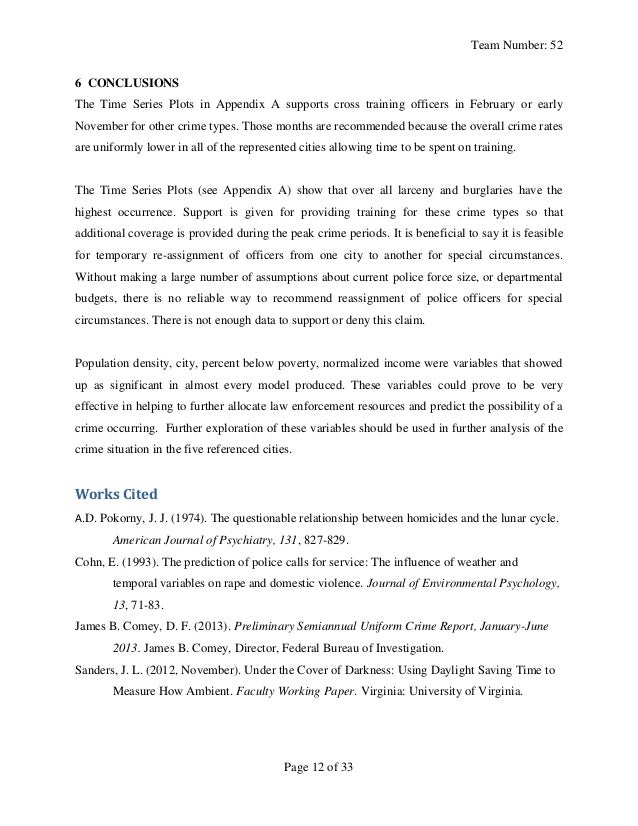 Team Number: 52

6 CONCLUSIONS

The Time Series Plots in Appendix A supports cross training officers in February or early November for other crime types. Those months are recommended because the overall crime rates are uniformly lower in all of the represented cities allowing time to be spent on training.

The Time Series Plots (see Appendix A) show that over all larceny and burglaries have the highest occurrence. Support is given for providing training for these crime types so that additional coverage is provided during the peak crime periods. It is beneficial to say it is feasible for temporary re-assignment of officers from one city to another for special circumstances. Without making a large number of assumptions about current police force size, or departmental budgets, there is no reliable way to recommend reassignment of police officers for special circumstances. There is not enough data to support or deny this claim.

Population density, city, percent below poverty, normalized income were variables that showed up as significant in almost every model produced. These variables could prove to be very effective in helping to further allocate law enforcement resources and predict the possibility of a crime occurring. Further exploration of these variables should be used in further analysis of the crime situation in the five referenced cities.

Works Cited

A.D. Pokorny, J. J. (1974). The questionable relationship between homicides and the lunar cycle. American Journal of Psychiatry, 131, 827-829.

Cohn, E. (1993). The prediction of police calls for service: The influence of weather and temporal variables on rape and domestic violence. Journal of Environmental Psychology, 13, 71-83.

James B. Comey, D. F. (2013). Preliminary Semiannual Uniform Crime Report, January-June 2013. James B. Comey, Director, Federal Bureau of Investigation.

Sanders, J. L. (2012, November). Under the Cover of Darkness: Using Daylight Saving Time to Measure How Ambient. Faculty Working Paper. Virginia: University of Virginia.

Page 12 of 33